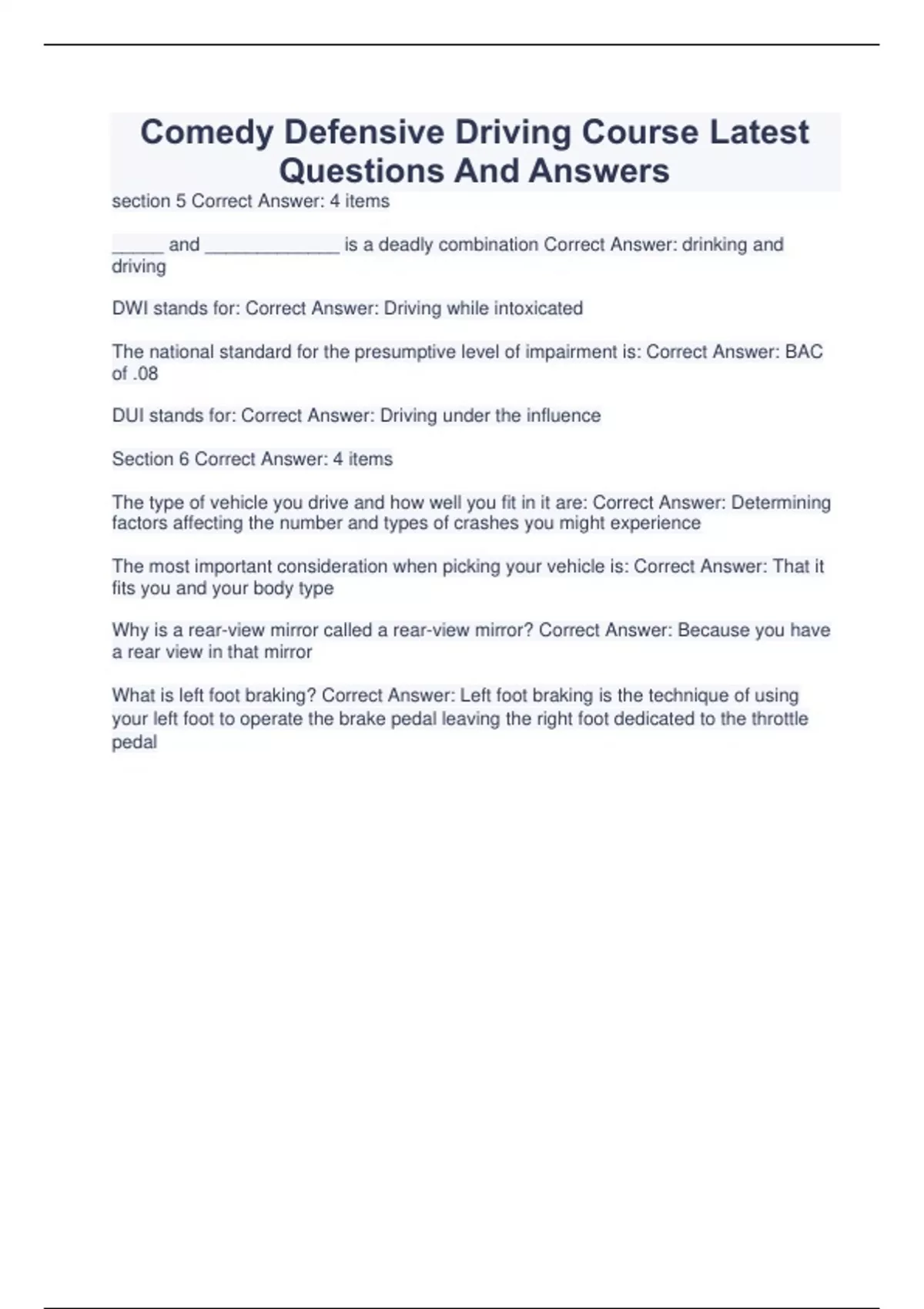 Comedy Defensive Driving Course Latest Questions And Answers

section 5 Correct Answer: 4 items

_____ and _____________ is a deadly combination Correct Answer: drinking and driving

DWI stands for: Correct Answer: Driving while intoxicated

The national standard for the presumptive level of impairment is: Correct Answer: BAC of .08

DUI stands for: Correct Answer: Driving under the influence

Section 6 Correct Answer: 4 items

The type of vehicle you drive and how well you fit in it are: Correct Answer: Determining factors affecting the number and types of crashes you might experience

The most important consideration when picking your vehicle is: Correct Answer: That it fits you and your body type

Why is a rear-view mirror called a rear-view mirror? Correct Answer: Because you have a rear view in that mirror

What is left foot braking? Correct Answer: Left foot braking is the technique of using your left foot to operate the brake pedal leaving the right foot dedicated to the throttle pedal